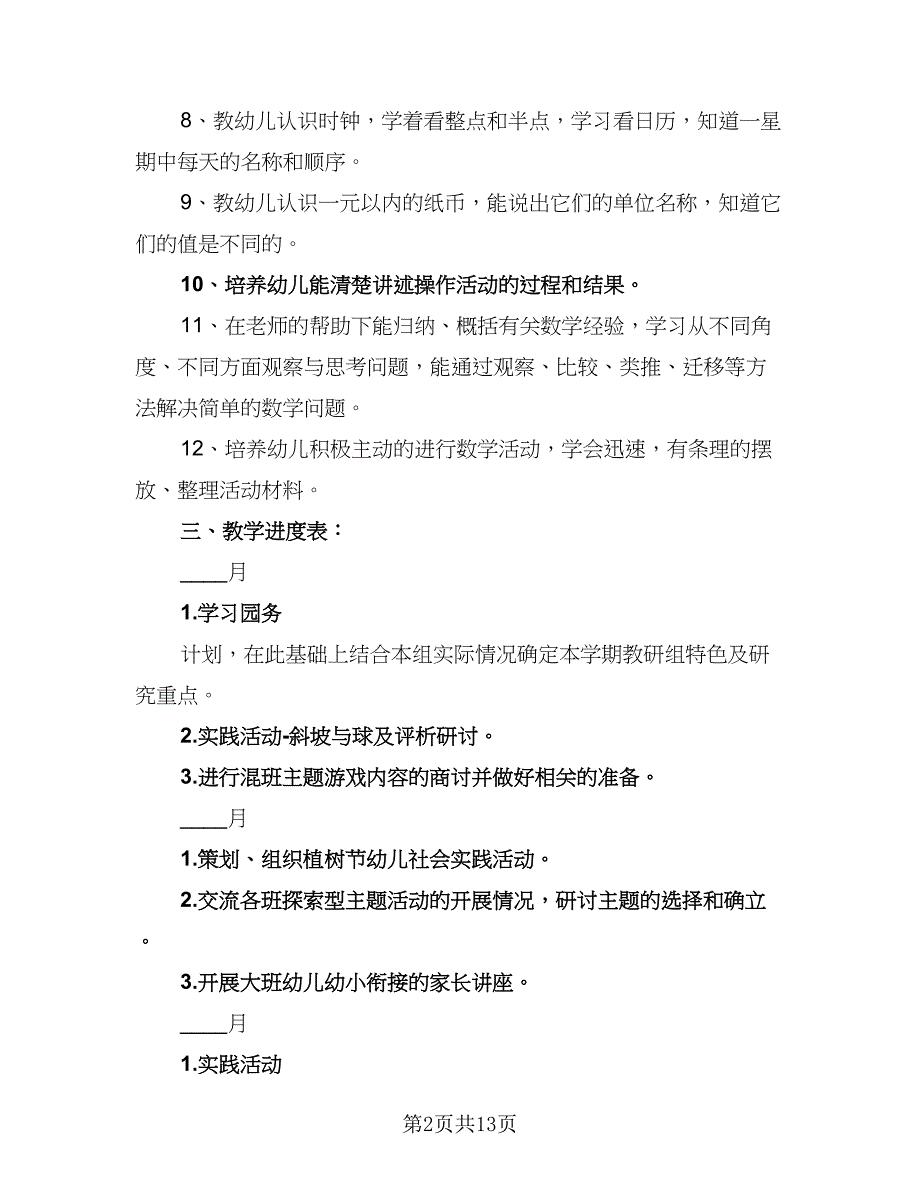 8、教幼儿认识时钟，学着看整点和半点，学习看日历，知道一星期中每天的名称和顺序。

9、教幼儿认识一元以内的纸币，能说出它们的单位名称，知道它们的值是不同的。

10、培养幼儿能清楚讲述操作活动的过程和结果。

11、在老师的帮助下能归纳、概括有关数学经验，学习从不同角度、不同方面观察与思考问题，能通过观察、比较、类推、迁移等方法解决简单的数学问题。

12、培养幼儿积极主动的进行数学活动，学会迅速，有条理的摆放、整理活动材料。

三、教学进度表：

____月

1.学习园务

计划，在此基础上结合本组实际情况确定本学期教研组特色及研究重点。

2.实践活动-斜坡与球及评析研讨。

3.进行混班主题游戏内容的商讨并做好相关的准备。

____月

1.策划、组织植树节幼儿社会实践活动。

2.交流各班探索型主题活动的开展情况，研讨主题的选择和确立。

3.开展大班幼儿幼小衔接的家长讲座。

____月

1.实践活动

第2页共13页